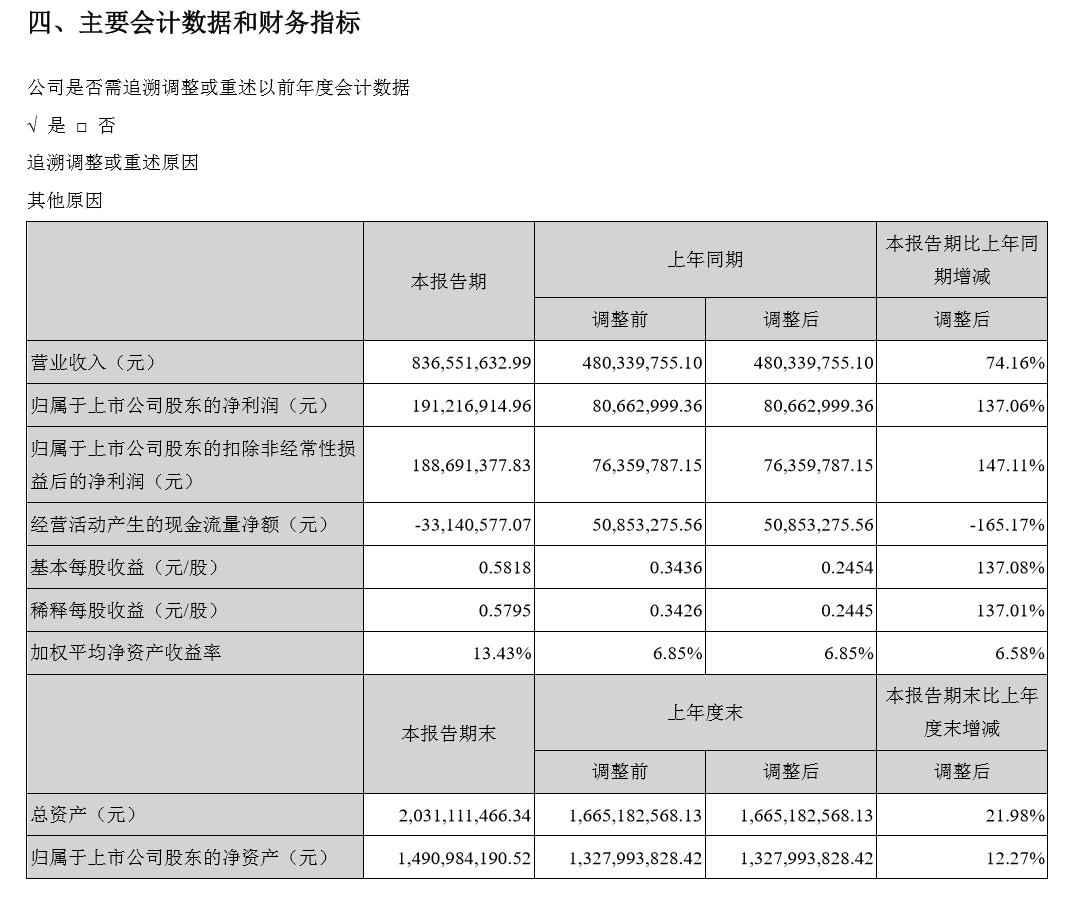 四、主要会计数据和财务指标

公司是否需追溯调整或重述以前年度会计数据

√ 是 □ 否

追溯调整或重述原因

其他原因

| | 本报告期 | 上年同期 | | 本报告期比上年同期增减 |
|---|---|---|---|---|
| | | 调整前 | 调整后 | 调整后 |
| 营业收入（元） | 836,551,632.99 | 480,339,755.10 | 480,339,755.10 | 74.16% |
| 归属于上市公司股东的净利润（元） | 191,216,914.96 | 80,662,999.36 | 80,662,999.36 | 137.06% |
| 归属于上市公司股东的扣除非经常性损益后的净利润（元） | 188,691,377.83 | 76,359,787.15 | 76,359,787.15 | 147.11% |
| 经营活动产生的现金流量净额（元） | -33,140,577.07 | 50,853,275.56 | 50,853,275.56 | -165.17% |
| 基本每股收益（元/股） | 0.5818 | 0.3436 | 0.2454 | 137.08% |
| 稀释每股收益（元/股） | 0.5795 | 0.3426 | 0.2445 | 137.01% |
| 加权平均净资产收益率 | 13.43% | 6.85% | 6.85% | 6.58% |
| | 本报告期末 | 上年度末 | | 本报告期末比上年度末增减 |
| | | 调整前 | 调整后 | 调整后 |
| 总资产（元） | 2,031,111,466.34 | 1,665,182,568.13 | 1,665,182,568.13 | 21.98% |
| 归属于上市公司股东的净资产（元） | 1,490,984,190.52 | 1,327,993,828.42 | 1,327,993,828.42 | 12.27% |